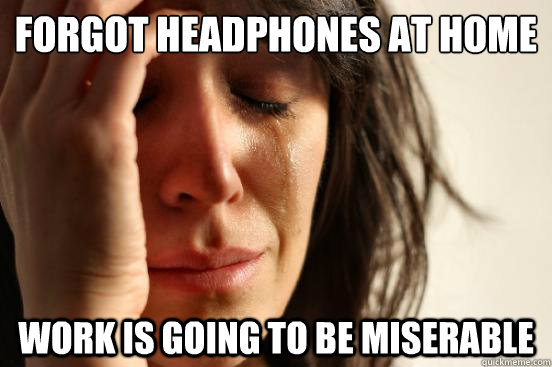 FORGOT HEADPHONES AT HOME

WORK IS GOING TO BE MISERABLE

quickmeme.com